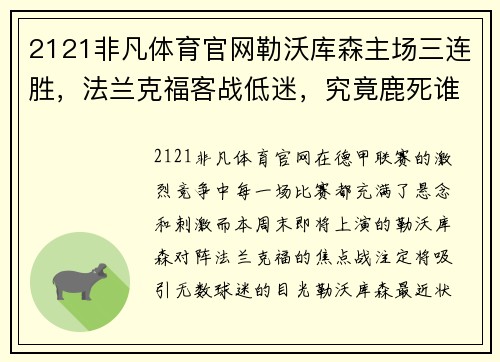 2121非凡体育官网勒沃库森主场三连胜，法兰克福客战低迷，究竟鹿死谁

2121非凡体育官网在德甲联赛的激烈竞争中每一场比赛都充满了悬念和刺激而本周末即将上演的勒沃库森对阵法兰克福的焦点战注定将吸引无数球迷的目光勒沃库森最近状